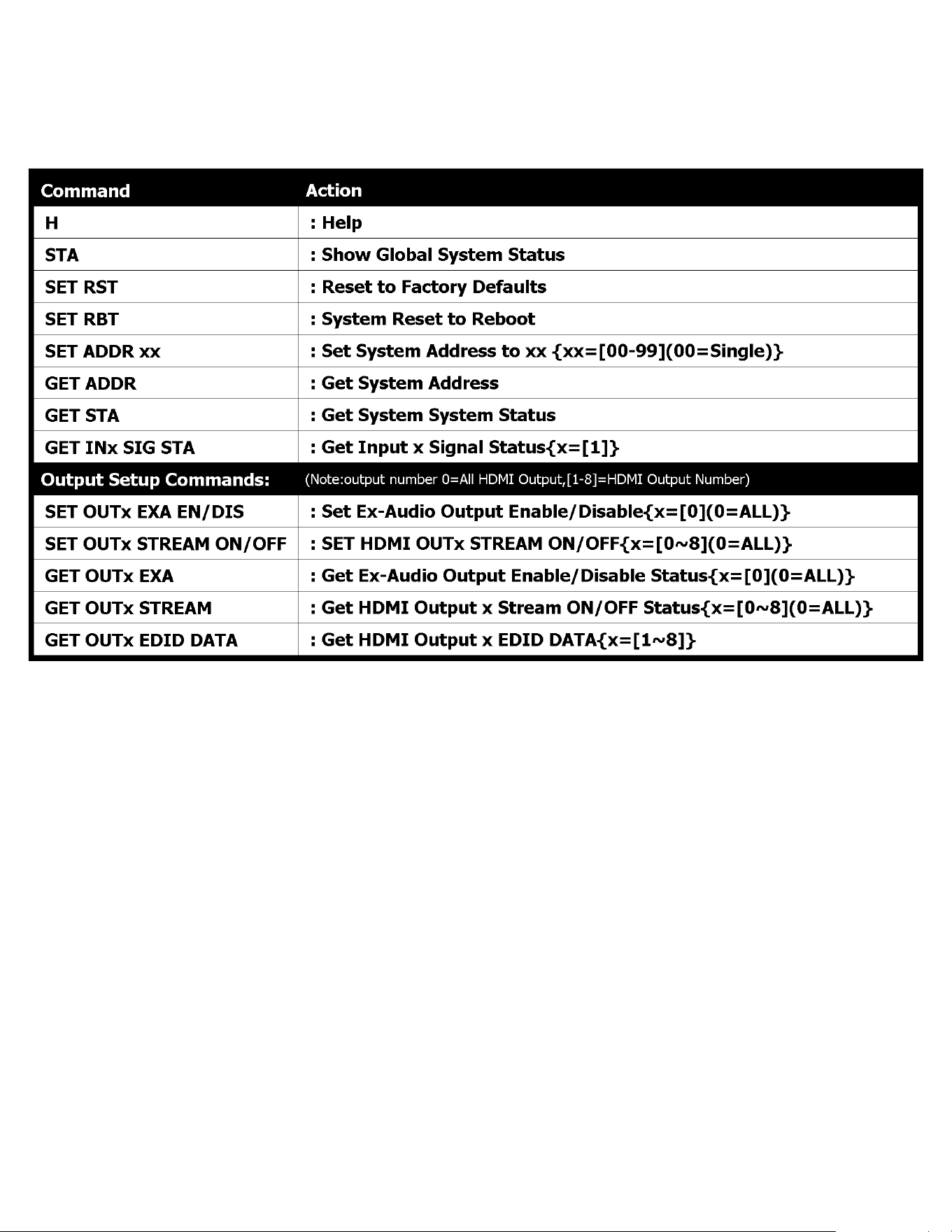 | Command | Action |
|---|---|
| H | : Help |
| STA | : Show Global System Status |
| SET RST | : Reset to Factory Defaults |
| SET RBT | : System Reset to Reboot |
| SET ADDR xx | : Set System Address to xx {xx=[00-99](00=Single)} |
| GET ADDR | : Get System Address |
| GET STA | : Get System System Status |
| GET INx SIG STA | : Get Input x Signal Status{x=[1]} |
| Output Setup Commands: | (Note:output number 0=All HDMI Output,[1-8]=HDMI Output Number) |
| SET OUTx EXA EN/DIS | : Set Ex-Audio Output Enable/Disable{x=[0](0=ALL)} |
| SET OUTx STREAM ON/OFF | : SET HDMI OUTx STREAM ON/OFF{x=[0~8](0=ALL)} |
| GET OUTx EXA | : Get Ex-Audio Output Enable/Disable Status{x=[0](0=ALL)} |
| GET OUTx STREAM | : Get HDMI Output x Stream ON/OFF Status{x=[0~8](0=ALL)} |
| GET OUTx EDID DATA | : Get HDMI Output x EDID DATA{x=[1~8]} |